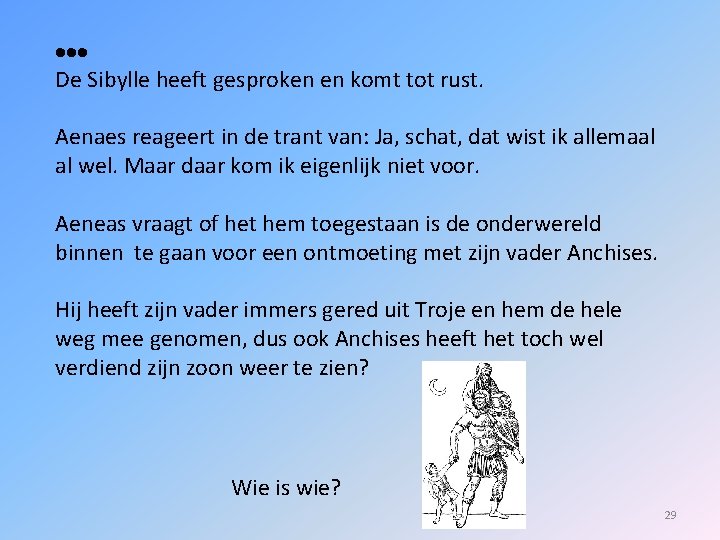 •••
De Sibylle heeft gesproken en komt tot rust.

Aenaes reageert in de trant van: Ja, schat, dat wist ik allemaal al wel. Maar daar kom ik eigenlijk niet voor.

Aeneas vraagt of het hem toegestaan is de onderwereld binnen te gaan voor een ontmoeting met zijn vader Anchises.

Hij heeft zijn vader immers gered uit Troje en hem de hele weg mee genomen, dus ook Anchises heeft het toch wel verdiend zijn zoon weer te zien?

Wie is wie?

29